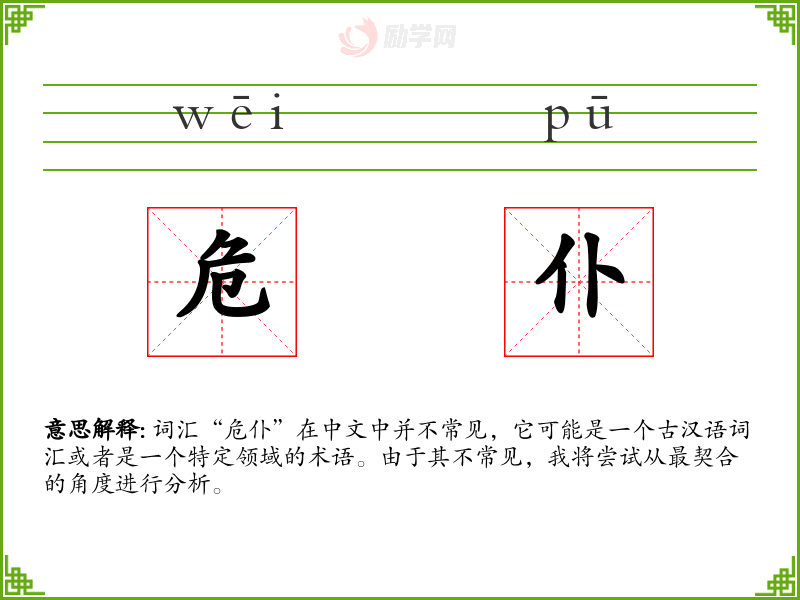 wēi pū

危 仆

意思解释: 词汇“危仆”在中文中并不常见，它可能是一个古汉语词汇或者是一个特定领域的术语。由于其不常见，我将尝试从最契合的角度进行分析。

励学网